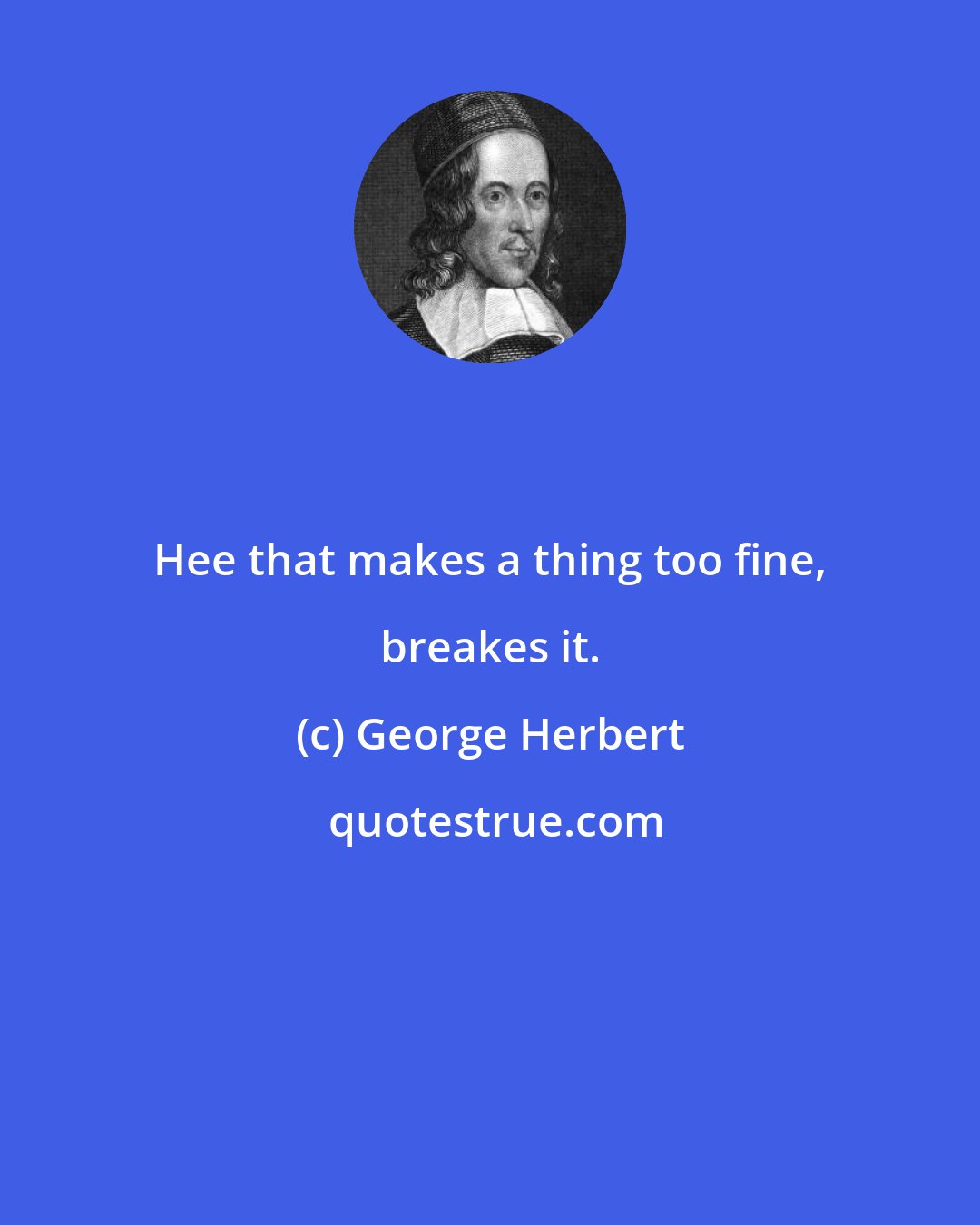 Hee that makes a thing too fine, breakes it.

(c) George Herbert

quotestrue.com